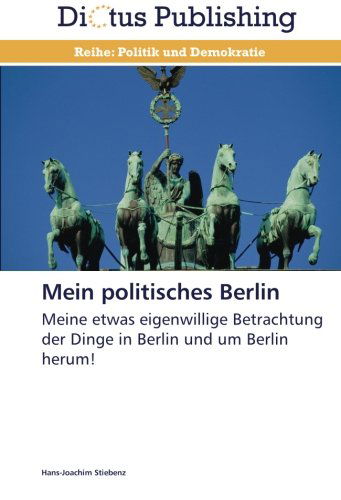 Dictus Publishing

Reihe: Politik und Demokratie

Mein politisches Berlin

Meine etwas eigenwillige Betrachtung der Dinge in Berlin und um Berlin herum!

Hans-Joachim Stiebenz